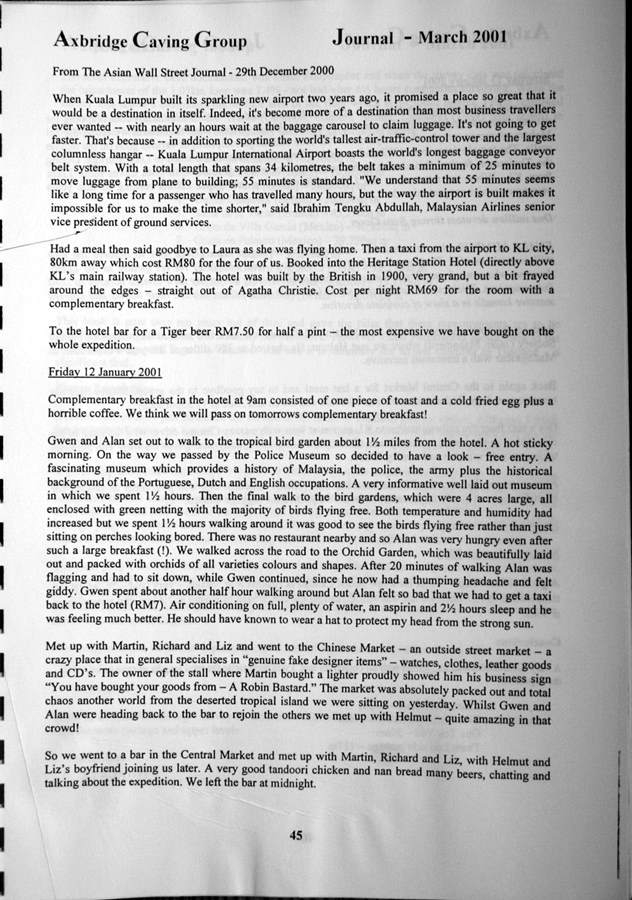 Axbridge Caving Group Journal - March 2001

From The Asian Wall Street Journal - 29th December 2000

When Kuala Lumpur built its sparkling new airport two years ago, it promised a place so great that it would be a destination in itself. Indeed, it's become more of a destination than most business travellers ever wanted -- with nearly an hours wait at the baggage carousel to claim luggage. It's not going to get faster. That's because -- in addition to sporting the world's tallest air-traffic-control tower and the largest columnless hangar -- Kuala Lumpur International Airport boasts the world's longest baggage conveyor belt system. With a total length that spans 34 kilometres, the belt takes a minimum of 25 minutes to move luggage from plane to building; 55 minutes is standard. "We understand that 55 minutes seems like a long time for a passenger who has travelled many hours, but the way the airport is built makes it impossible for us to make the time shorter," said Ibrahim Tengku Abdullah, Malaysian Airlines senior vice president of ground services.

Had a meal then said goodbye to Laura as she was flying home. Then a taxi from the airport to KL city, 80km away which cost RM80 for the four of us. Booked into the Heritage Station Hotel (directly above KL's main railway station). The hotel was built by the British in 1900, very grand, but a bit frayed around the edges – straight out of Agatha Christie. Cost per night RM69 for the room with a complementary breakfast.

To the hotel bar for a Tiger beer RM7.50 for half a pint – the most expensive we have bought on the whole expedition.

Friday 12 January 2001

Complementary breakfast in the hotel at 9am consisted of one piece of toast and a cold fried egg plus a horrible coffee. We think we will pass on tomorrows complementary breakfast!

Gwen and Alan set out to walk to the tropical bird garden about 1½ miles from the hotel. A hot sticky morning. On the way we passed by the Police Museum so decided to have a look – free entry. A fascinating museum which provides a history of Malaysia, the police, the army plus the historical background of the Portuguese, Dutch and English occupations. A very informative well laid out museum in which we spent 1½ hours. Then the final walk to the bird gardens, which were 4 acres large, all enclosed with green netting with the majority of birds flying free. Both temperature and humidity had increased but we spent 1½ hours walking around it was good to see the birds flying free rather than just sitting on perches looking bored. There was no restaurant nearby and so Alan was very hungry even after such a large breakfast (!). We walked across the road to the Orchid Garden, which was beautifully laid out and packed with orchids of all varieties colours and shapes. After 20 minutes of walking Alan was flagging and had to sit down, while Gwen continued, since he now had a thumping headache and felt giddy. Gwen spent about another half hour walking around but Alan felt so bad that we had to get a taxi back to the hotel (RM7). Air conditioning on full, plenty of water, an aspirin and 2½ hours sleep and he was feeling much better. He should have known to wear a hat to protect my head from the strong sun.

Met up with Martin, Richard and Liz and went to the Chinese Market – an outside street market – a crazy place that in general specialises in "genuine fake designer items" – watches, clothes, leather goods and CD's. The owner of the stall where Martin bought a lighter proudly showed him his business sign "You have bought your goods from – A Robin Bastard." The market was absolutely packed out and total chaos another world from the deserted tropical island we were sitting on yesterday. Whilst Gwen and Alan were heading back to the bar to rejoin the others we met up with Helmut – quite amazing in that crowd!

So we went to a bar in the Central Market and met up with Martin, Richard and Liz, with Helmut and Liz's boyfriend joining us later. A very good tandoori chicken and nan bread many beers, chatting and talking about the expedition. We left the bar at midnight.

45